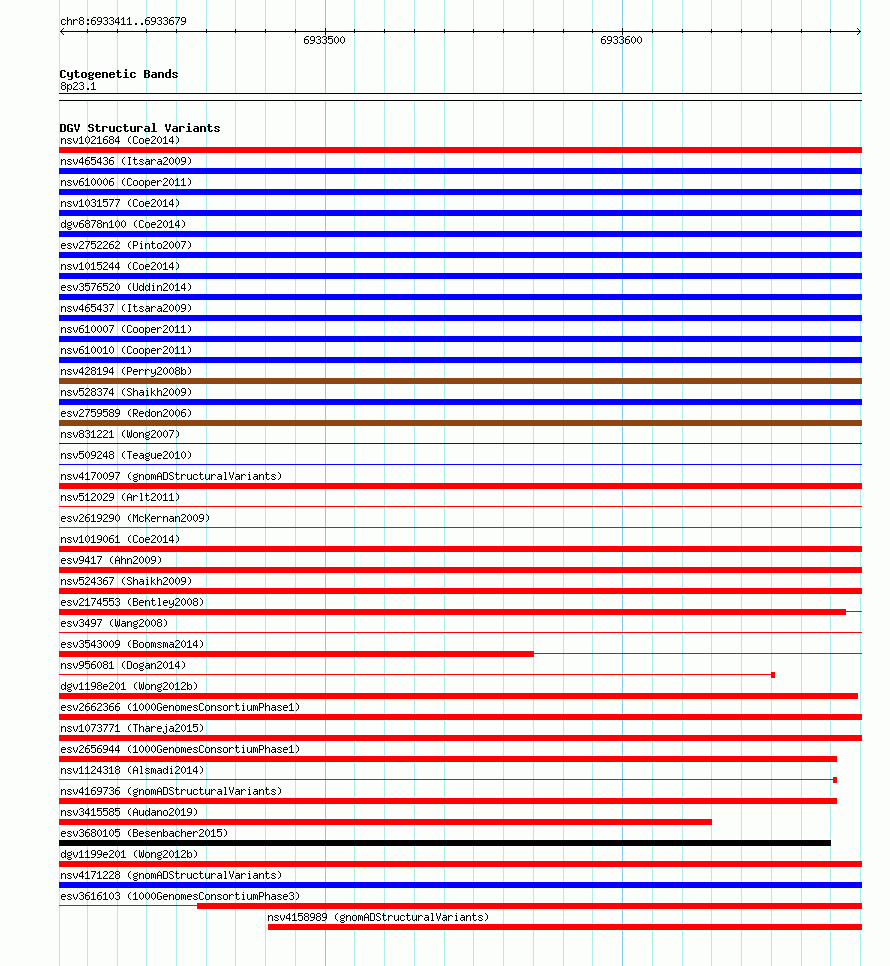 chr8:6933411..6933679

6933500

6933600

Cytogenetic Bands
8p23.1

DGV Structural Variants
nsv1021684 (Coe2014)
nsv465436 (Itsara2009)
nsv610006 (Cooper2011)
nsv1031577 (Coe2014)
dgv6878n100 (Coe2014)
esv2752262 (Pinto2007)
nsv1015244 (Coe2014)
esv3576520 (Uddin2014)
nsv465437 (Itsara2009)
nsv610007 (Cooper2011)
nsv610010 (Cooper2011)
nsv428194 (Perry2008b)
nsv528374 (Shaikh2009)
esv2759589 (Redon2006)
nsv831221 (Wong2007)
nsv509248 (Teague2010)
nsv4170097 (gnomADStructuralVariants)
nsv512029 (Arlt2011)
esv2619290 (McKernan2009)
nsv1019061 (Coe2014)
esv9417 (Ahn2009)
nsv524367 (Shaikh2009)
esv2174553 (Bentley2008)
esv3497 (Wang2008)
esv3543009 (Boomsma2014)
nsv956081 (Dogan2014)
dgv1198e201 (Wong2012b)
esv2662366 (1000GenomesConsortiumPhase1)
nsv1073771 (Thareja2015)
esv2656944 (1000GenomesConsortiumPhase1)
nsv1124318 (Alsmadi2014)
nsv4169736 (gnomADStructuralVariants)
nsv3415585 (Audano2019)
esv3680105 (Besenbacher2015)
dgv1199e201 (Wong2012b)
nsv4171228 (gnomADStructuralVariants)
esv3616103 (1000GenomesConsortiumPhase3)
nsv4158989 (gnomADStructuralVariants)